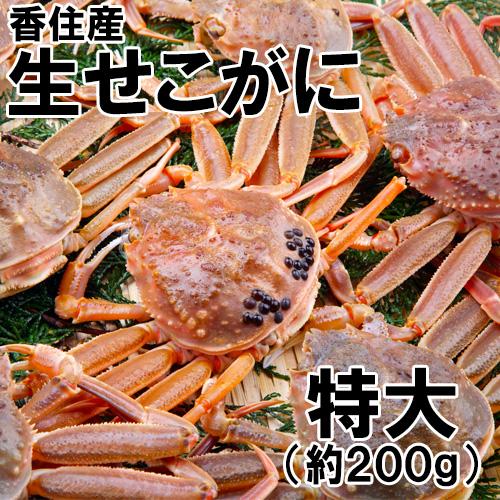 香住産
生せこがに

特大
（約200g）